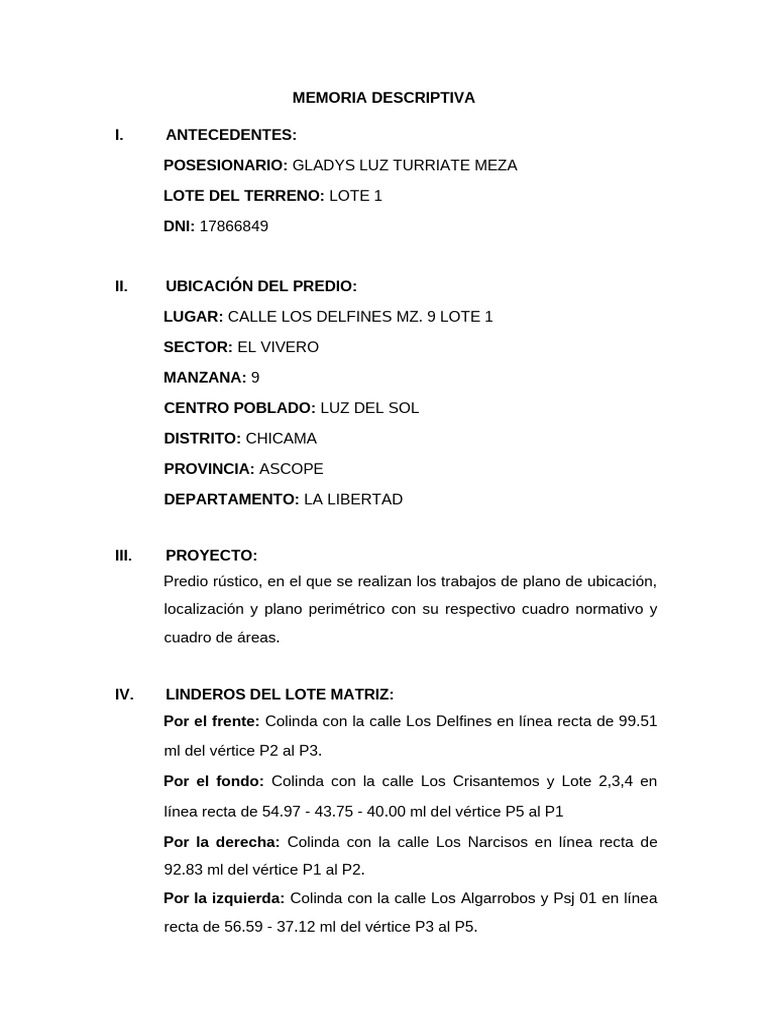 MEMORIA DESCRIPTIVA

I. ANTECEDENTES:

POSESIONARIO: GLADYS LUZ TURRIATE MEZA

LOTE DEL TERRENO: LOTE 1

DNI: 17866849

II. UBICACIÓN DEL PREDIO:

LUGAR: CALLE LOS DELFINES MZ. 9 LOTE 1

SECTOR: EL VIVERO

MANZANA: 9

CENTRO POBLADO: LUZ DEL SOL

DISTRITO: CHICAMA

PROVINCIA: ASCOPE

DEPARTAMENTO: LA LIBERTAD

III. PROYECTO:

Predio rústico, en el que se realizan los trabajos de plano de ubicación, localización y plano perimétrico con su respectivo cuadro normativo y cuadro de áreas.

IV. LINDEROS DEL LOTE MATRIZ:

Por el frente: Colinda con la calle Los Delfines en línea recta de 99.51 ml del vértice P2 al P3.

Por el fondo: Colinda con la calle Los Crisantemos y Lote 2,3,4 en línea recta de 54.97 - 43.75 - 40.00 ml del vértice P5 al P1

Por la derecha: Colinda con la calle Los Narcisos en línea recta de 92.83 ml del vértice P1 al P2.

Por la izquierda: Colinda con la calle Los Algarrobos y Psj 01 en línea recta de 56.59 - 37.12 ml del vértice P3 al P5.